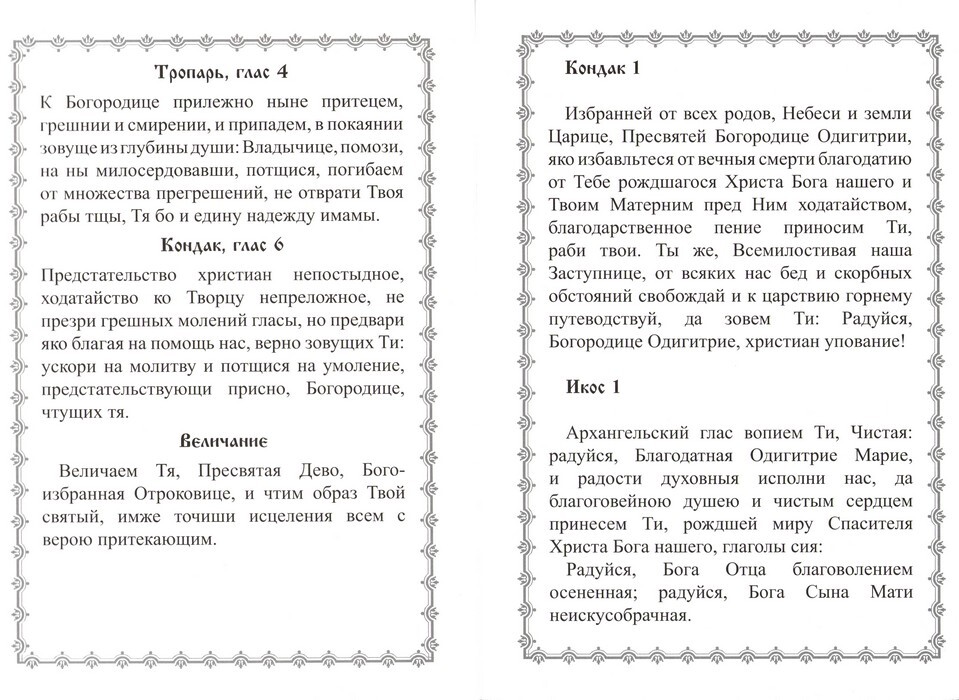 Тропарь, глас 4

К Богородице прилежно ныне притецем, грешнии и смирении, и припадем, в покаянии зовуще из глубины души: Владычице, помози, на ны милосердовавши, потщися, погибаем от множества прегрешений, не отврати Твоя рабы тщы, Тя бо и едину надежду имамы.

Кондак, глас 6

Предстательство христиан непостыдное, ходатайство ко Творцу непреложное, не презри грешных молений гласы, но предвари яко благая на помощь нас, верно зовущих Ти: ускори на молитву и потщися на умоление, предстательствующи присно, Богородице, чтущих тя.

Величание

Величаем Тя, Пресвятая Дево, Богоизбранная Отроковице, и чтим образ Твой святый, имже точиши исцеления всем с верою притекающим.

Кондак 1

Избранней от всех родов, Небеси и земли Царице, Пресвятей Богородице Одигитрии, яко избавльтеся от вечныя смерти благодатию от Тебе рождшагося Христа Бога нашего и Твоим Матерним пред Ним ходатайством, благодарственное пение приносим Ти, раби твои. Ты же, Всемилостивая наша Заступнице, от всяких нас бед и скорбных обстояний свобождай и к царствию горнему путеводствуй, да зовем Ти: Радуйся, Богородице Одигитрие, христиан упование!

Икос 1

Архангельский глас вопием Ти, Чистая: радуйся, Благодатная Одигитрие Марие, и радости духовныя исполни нас, да благоговейною душею и чистым сердцем принесем Ти, рождшей миру Спасителя Христа Бога нашего, глаголы сия:

Радуйся, Бога Отца благоволением осененная; радуйся, Бога Сына Мати неискусобрачная.